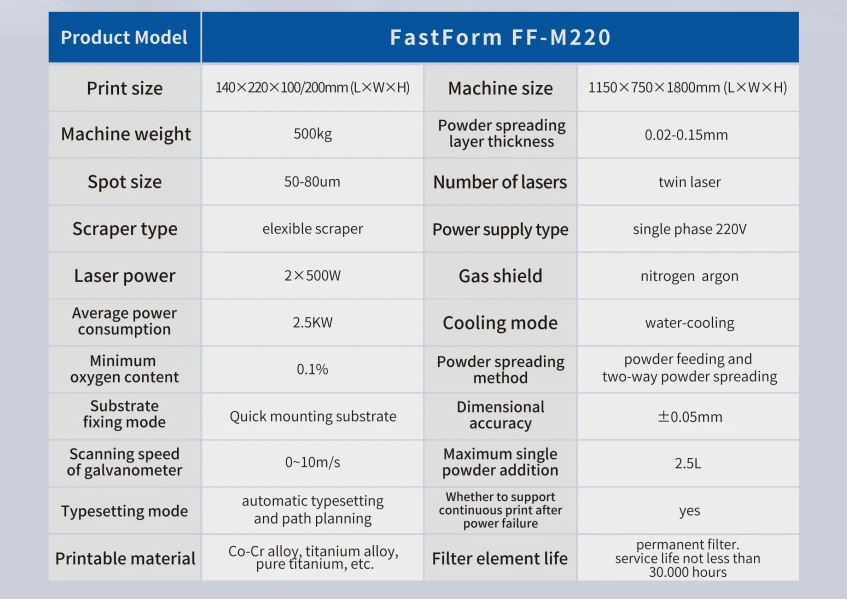 | Product Model | FastForm FF-M220 | | |
|---|---|---|---|
| Print size | 140×220×100/200mm (L×W×H) | Machine size | 1150×750×1800mm (L×W×H) |
| Machine weight | 500kg | Powder spreading layer thickness | 0.02-0.15mm |
| Spot size | 50-80um | Number of lasers | twin laser |
| Scraper type | elexible scraper | Power supply type | single phase 220V |
| Laser power | 2×500W | Gas shield | nitrogen argon |
| Average power consumption | 2.5KW | Cooling mode | water-cooling |
| Minimum oxygen content | 0.1% | Powder spreading method | powder feeding and two-way powder spreading |
| Substrate fixing mode | Quick mounting substrate | Dimensional accuracy | ±0.05mm |
| Scanning speed of galvanometer | 0~10m/s | Maximum single powder addition | 2.5L |
| Typesetting mode | automatic typesetting and path planning | Whether to support continuous print after power failure | yes |
| Printable material | Co-Cr alloy, titanium alloy, pure titanium, etc. | Filter element life | permanent filter. service life not less than 30.000 hours |